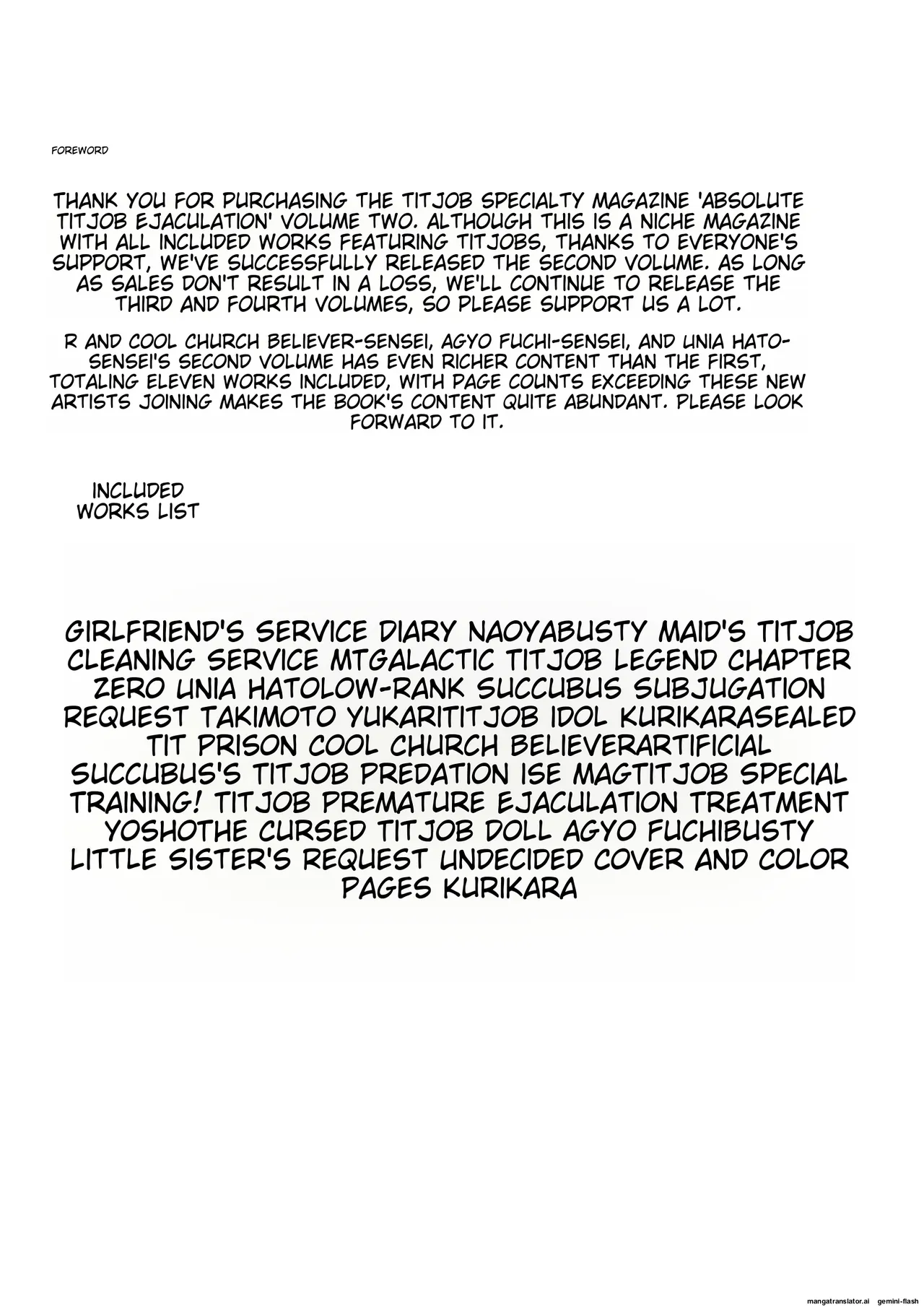 FOREWORD

THANK YOU FOR PURCHASING THE TITJOB SPECIALTY MAGAZINE 'ABSOLUTE TITJOB EJACULATION' VOLUME TWO. ALTHOUGH THIS IS A NICHE MAGAZINE WITH ALL INCLUDED WORKS FEATURING TITJOBS, THANKS TO EVERYONE'S SUPPORT, WE'VE SUCCESSFULLY RELEASED THE SECOND VOLUME. AS LONG AS SALES DON'T RESULT IN A LOSS, WE'LL CONTINUE TO RELEASE THE THIRD AND FOURTH VOLUMES, SO PLEASE SUPPORT US A LOT.

R AND COOL CHURCH BELIEVER-SENSEI, AGYO FUCHI-SENSEI, AND UNIA HATO-SENSEI'S SECOND VOLUME HAS EVEN RICHER CONTENT THAN THE FIRST, TOTALING ELEVEN WORKS INCLUDED, WITH PAGE COUNTS EXCEEDING THESE NEW ARTISTS JOINING MAKES THE BOOK'S CONTENT QUITE ABUNDANT. PLEASE LOOK FORWARD TO IT.

INCLUDED WORKS LIST

GIRLFRIEND'S SERVICE DIARY NAOYABUSTY MAID'S TITJOB CLEANING SERVICE MTGALACTIC TITJOB LEGEND CHAPTER ZERO UNIA HATOLOW-RANK SUCCUBUS SUBJUGATION REQUEST TAKIMOTO YUKARITITJOB IDOL KURIKARASEALED TIT PRISON COOL CHURCH BELIEVERARTIFICIAL SUCCUBUS'S TITJOB PREDATION ISE MAGTITJOB SPECIAL TRAINING! TITJOB PREMATURE EJACULATION TREATMENT YOSHOTHE CURSED TITJOB DOLL AGYO FUCHIBUSTY LITTLE SISTER'S REQUEST UNDECIDED COVER AND COLOR PAGES KURIKARA

mangatranslator.ai gemini-flash